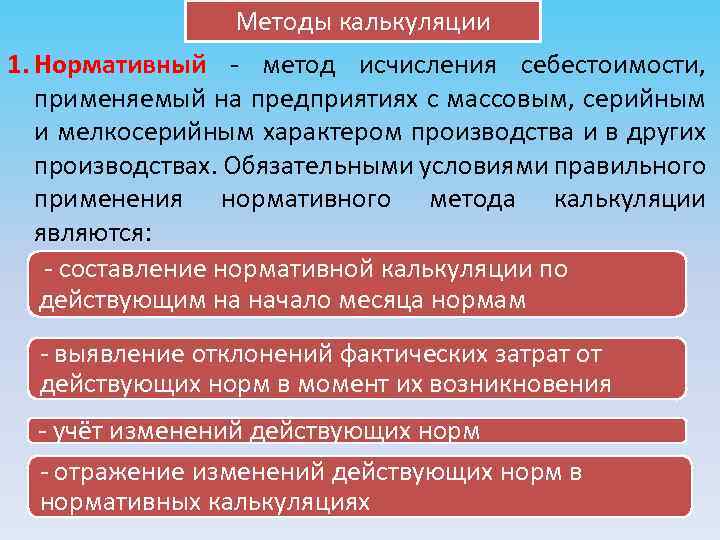 Методы калькуляции

1. Нормативный - метод исчисления себестоимости, применяемый на предприятиях с массовым, серийным и мелкосерийным характером производства и в других производствах. Обязательными условиями правильного применения нормативного метода калькуляции являются:

- составление нормативной калькуляции по действующим на начало месяца нормам

- выявление отклонений фактических затрат от действующих норм в момент их возникновения

- учёт изменений действующих норм

- отражение изменений действующих норм в нормативных калькуляциях